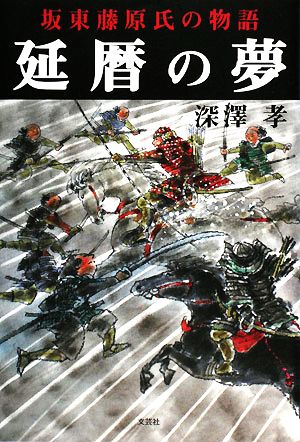 坂東藤原氏の物語

延暦の夢

深澤 孝

文芸社